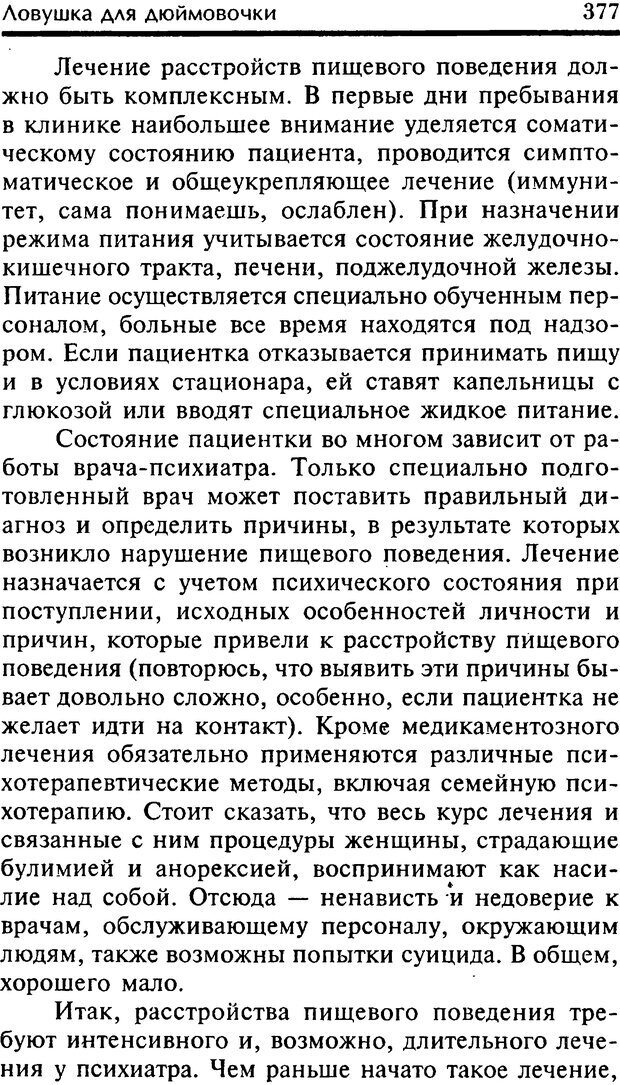 Ловушка для дюймовочки 377

Лечение расстройств пищевого поведения должно быть комплексным. В первые дни пребывания в клинике наибольшее внимание уделяется соматическому состоянию пациента, проводится симптоматическое и общеукрепляющее лечение (иммунитет, сама понимаешь, ослаблен). При назначении режима питания учитывается состояние желудочно-кишечного тракта, печени, поджелудочной железы. Питание осуществляется специально обученным персоналом, больные все время находятся под надзором. Если пациентка отказывается принимать пищу и в условиях стационара, ей ставят капельницы с глюкозой или вводят специальное жидкое питание.

Состояние пациентки во многом зависит от работы врача-психиатра. Только специально подготовленный врач может поставить правильный диагноз и определить причины, в результате которых возникло нарушение пищевого поведения. Лечение назначается с учетом психического состояния при поступлении, исходных особенностей личности и причин, которые привели к расстройству пищевого поведения (повторюсь, что выявить эти причины бывает довольно сложно, особенно, если пациентка не желает идти на контакт). Кроме медикаментозного лечения обязательно применяются различные психотерапевтические методы, включая семейную психотерапию. Стоит сказать, что весь курс лечения и связанные с ним процедуры женщины, страдающие булимией и анорексией, воспринимают как насилие над собой. Отсюда — ненависть и недоверие к врачам, обслуживающему персоналу, окружающим людям, также возможны попытки суицида. В общем, хорошего мало.

Итак, расстройства пищевого поведения требуют интенсивного и, возможно, длительного лечения у психиатра. Чем раньше начато такое лечение,